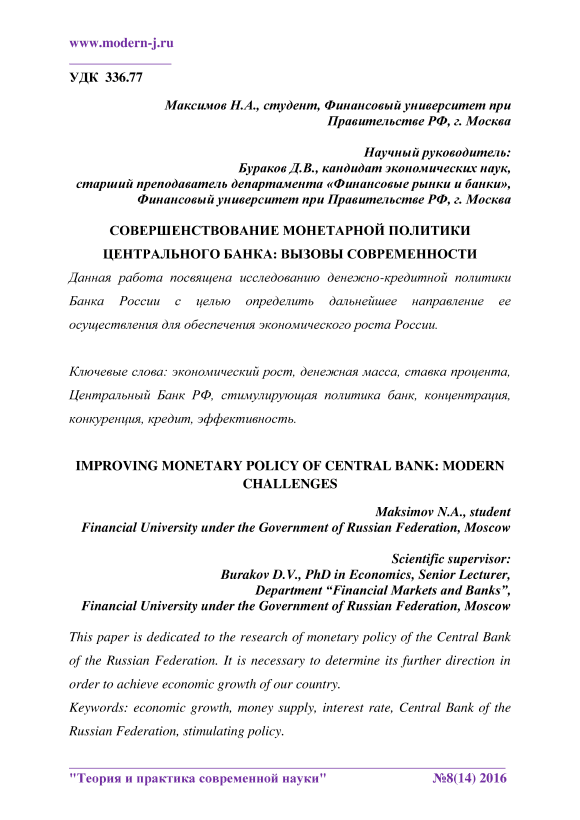 www.modern-j.ru

УДК 336.77

Максимов Н.А., студент, Финансовый университет при Правительстве РФ, г. Москва

Научный руководитель:
Бураков Д.В., кандидат экономических наук,
старший преподаватель департамента «Финансовые рынки и банки»,
Финансовый университет при Правительстве РФ, г. Москва

СОВЕРШЕНСТВОВАНИЕ МОНЕТАРНОЙ ПОЛИТИКИ ЦЕНТРАЛЬНОГО БАНКА: ВЫЗОВЫ СОВРЕМЕННОСТИ

Данная работа посвящена исследованию денежно-кредитной политики Банка России с целью определить дальнейшее направление ее осуществления для обеспечения экономического роста России.

Ключевые слова: экономический рост, денежная масса, ставка процента, Центральный Банк РФ, стимулирующая политика банк, концентрация, конкуренция, кредит, эффективность.

IMPROVING MONETARY POLICY OF CENTRAL BANK: MODERN CHALLENGES

Maksimov N.A., student
Financial University under the Government of Russian Federation, Moscow

Scientific supervisor:
Burakov D.V., PhD in Economics, Senior Lecturer,
Department “Financial Markets and Banks”,
Financial University under the Government of Russian Federation, Moscow

This paper is dedicated to the research of monetary policy of the Central Bank of the Russian Federation. It is necessary to determine its further direction in order to achieve economic growth of our country.
Keywords: economic growth, money supply, interest rate, Central Bank of the Russian Federation, stimulating policy.

"Теория и практика современной науки" №8(14) 2016